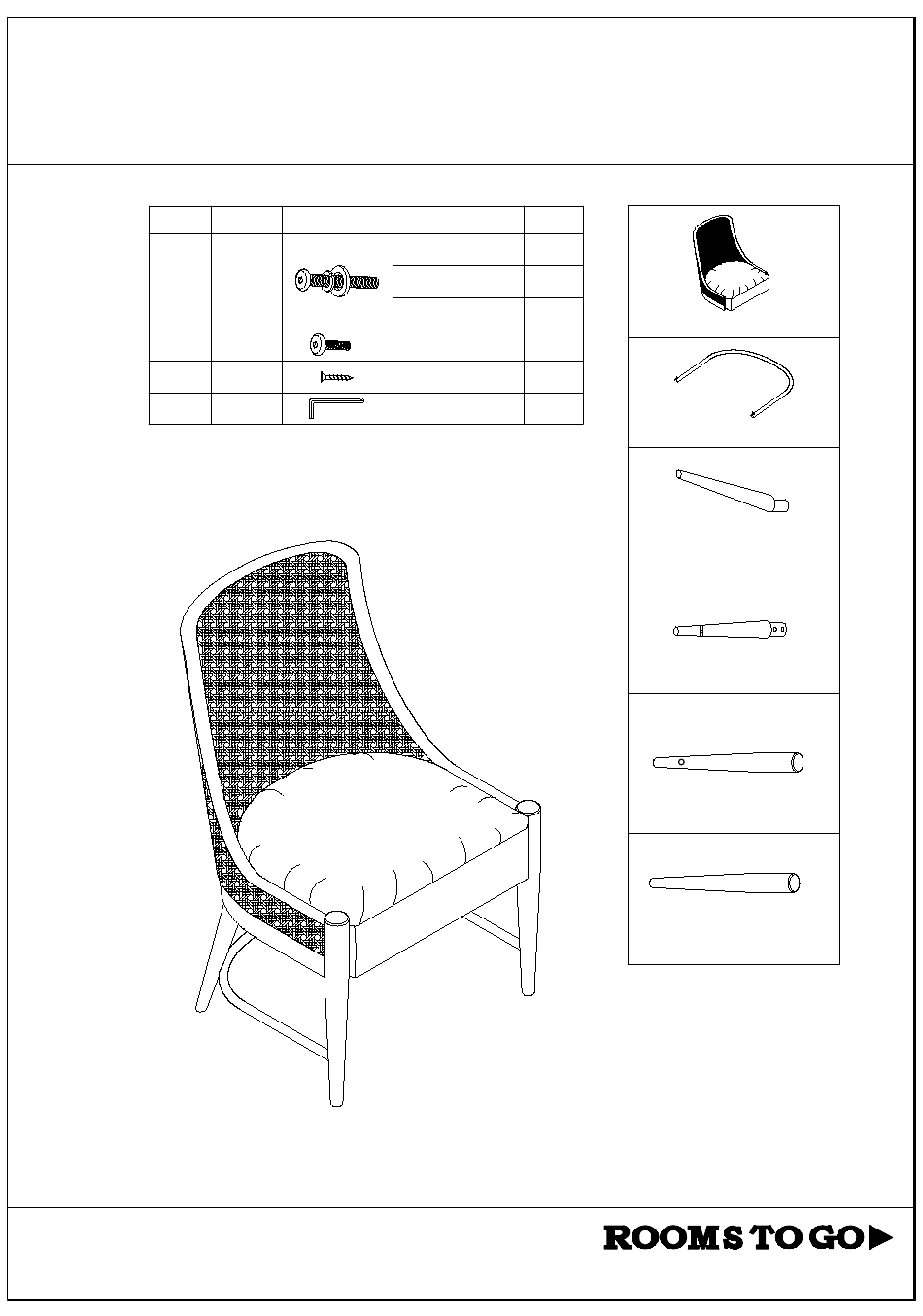 ROOMS TO GO